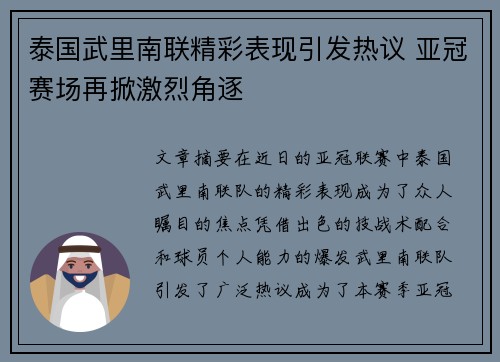 泰国武里南联精彩表现引发热议 亚冠赛场再掀激烈角逐

文章摘要在近日的亚冠联赛中泰国武里南联队的精彩表现成为了众人瞩目的焦点凭借出色的技战术配合和球员个人能力的爆发武里南联队引发了广泛热议成为了本赛季亚冠